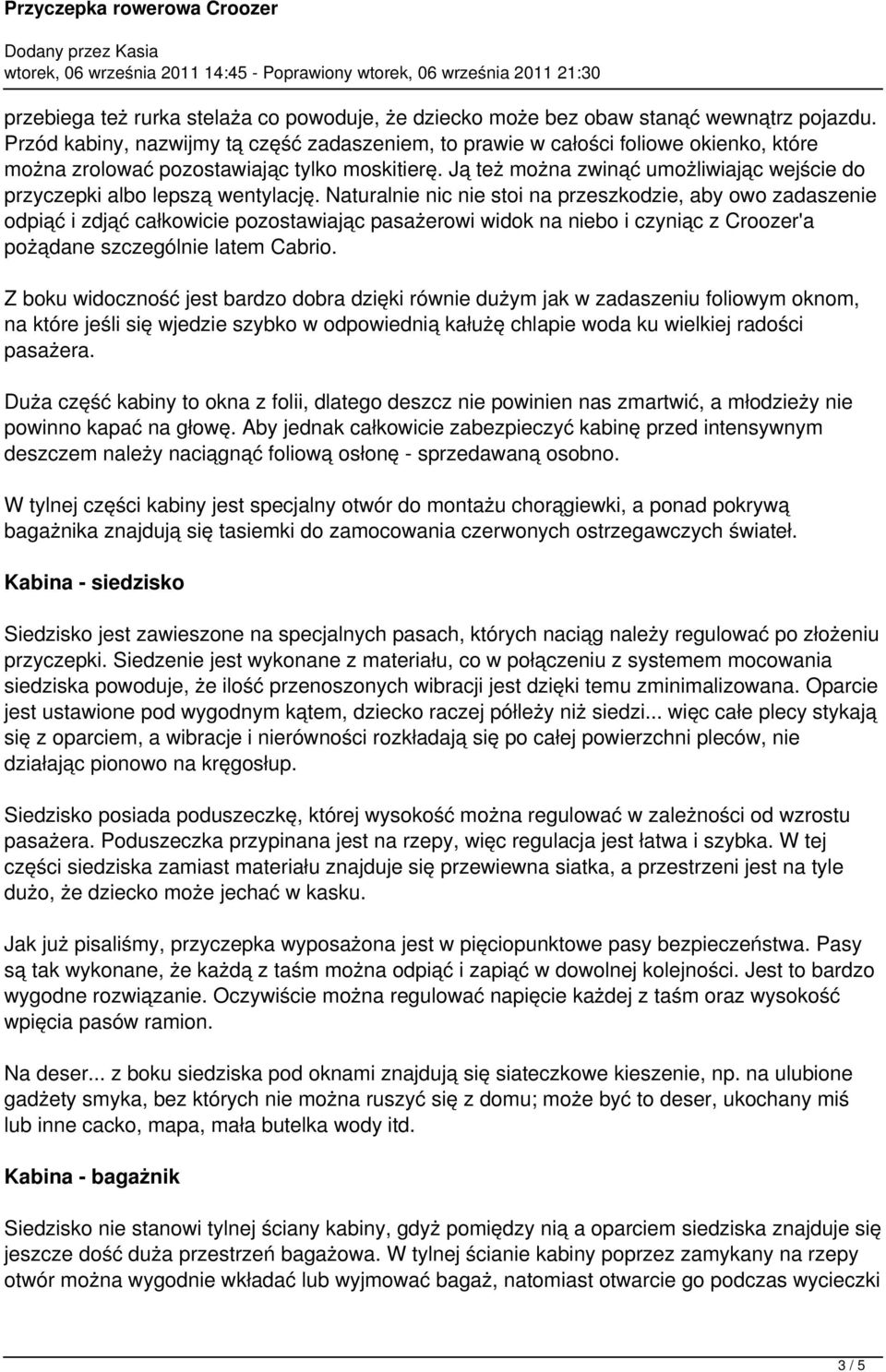 Przyczepka rowerowa Croozer

Dodany przez Kasia
wtorek, 06 września 2011 14:45 - Poprawiony wtorek, 06 września 2011 21:30

przebiega też rurka stelaża co powoduje, że dziecko może bez obaw stanąć wewnątrz pojazdu. Przód kabiny, nazwijmy tą część zadaszeniem, to prawie w całości foliowe okienko, które można zrolować pozostawiając tylko moskitierę. Ją też można zwinąć umożliwiając wejście do przyczepki albo lepszą wentylację. Naturalnie nic nie stoi na przeszkodzie, aby owo zadaszenie odpiąć i zdjąć całkowicie pozostawiając pasażerowi widok na niebo i czyniąc z Croozer'a pożądane szczególnie latem Cabrio.

Z boku widoczność jest bardzo dobra dzięki równie dużym jak w zadaszeniu foliowym oknom, na które jeśli się wjedzie szybko w odpowiednią kałużę chlapie woda ku wielkiej radości pasażera.

Duża część kabiny to okna z folii, dlatego deszcz nie powinien nas zmartwić, a młodzieży nie powinno kapać na głowę. Aby jednak całkowicie zabezpieczyć kabinę przed intensywnym deszczem należy naciągnąć foliową osłonę - sprzedawaną osobno.

W tylnej części kabiny jest specjalny otwór do montażu chorągiewki, a ponad pokrywą bagażnika znajdują się tasiemki do zamocowania czerwonych ostrzegawczych świateł.

Kabina - siedzisko

Siedzisko jest zawieszone na specjalnych pasach, których naciąg należy regulować po złożeniu przyczepki. Siedzenie jest wykonane z materiału, co w połączeniu z systemem mocowania siedziska powoduje, że ilość przenoszonych wibracji jest dzięki temu zminimalizowana. Oparcie jest ustawione pod wygodnym kątem, dziecko raczej półleży niż siedzi... więc całe plecy stykają się z oparciem, a wibracje i nierówności rozkładają się po całej powierzchni pleców, nie działając pionowo na kręgosłup.

Siedzisko posiada poduszeczkę, której wysokość można regulować w zależności od wzrostu pasażera. Poduszeczka przypinana jest na rzepy, więc regulacja jest łatwa i szybka. W tej części siedziska zamiast materiału znajduje się przewiewna siatka, a przestrzeni jest na tyle dużo, że dziecko może jechać w kasku.

Jak już pisaliśmy, przyczepka wyposażona jest w pięciopunktowe pasy bezpieczeństwa. Pasy są tak wykonane, że każdą z taśm można odpiąć i zapiąć w dowolnej kolejności. Jest to bardzo wygodne rozwiązanie. Oczywiście można regulować napięcie każdej z taśm oraz wysokość wpięcia pasów ramion.

Na deser... z boku siedziska pod oknami znajdują się siateczkowe kieszenie, np. na ulubione gadżety smyka, bez których nie można ruszyć się z domu; może być to deser, ukochany miś lub inne cacko, mapa, mała butelka wody itd.

Kabina - bagażnik

Siedzisko nie stanowi tylnej ściany kabiny, gdyż pomiędzy nią a oparciem siedziska znajduje się jeszcze dość duża przestrzeń bagażowa. W tylnej ścianie kabiny poprzez zamykany na rzepy otwór można wygodnie wkładać lub wyjmować bagaż, natomiast otwarcie go podczas wycieczki

3 / 5